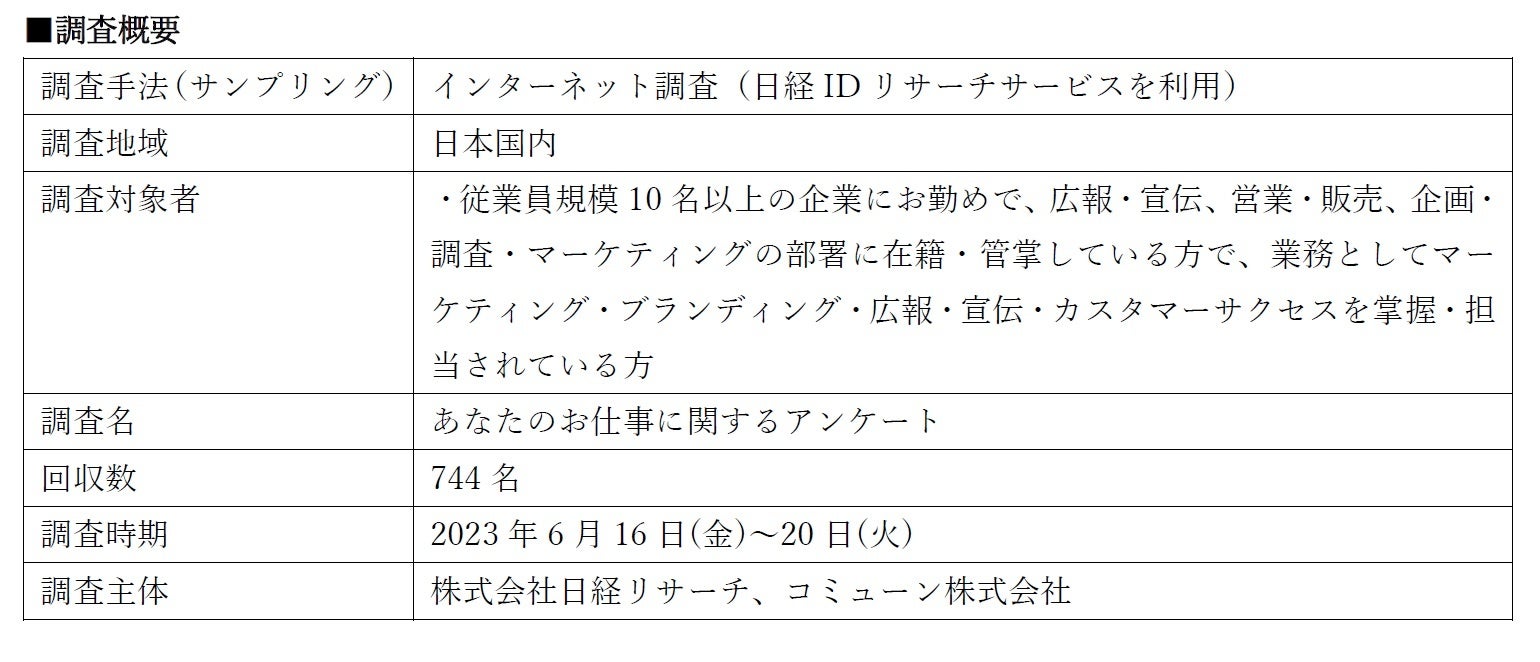 ■調査概要

| 調査手法(サンプリング) | インターネット調査(日経IDリサーチサービスを利用) |
|---|---|
| 調査地域 | 日本国内 |
| 調査対象者 | ・従業員規模10名以上の企業にお勤めで、広報・宣伝、営業・販売、企画・調査・マーケティングの部署に在籍・管掌している方で、業務としてマーケティング・ブランディング・広報・宣伝・カスタマーサクセスを掌握・担当されている方 |
| 調査名 | あなたのお仕事に関するアンケート |
| 回収数 | 744名 |
| 調査時期 | 2023年6月16日(金)~20日(火) |
| 調査主体 | 株式会社日経リサーチ、コミューン株式会社 |